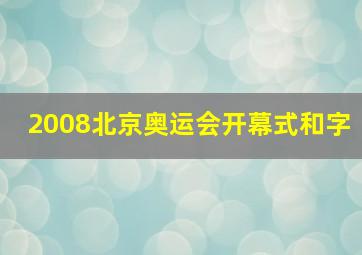 2008北京奥运会开幕式和字